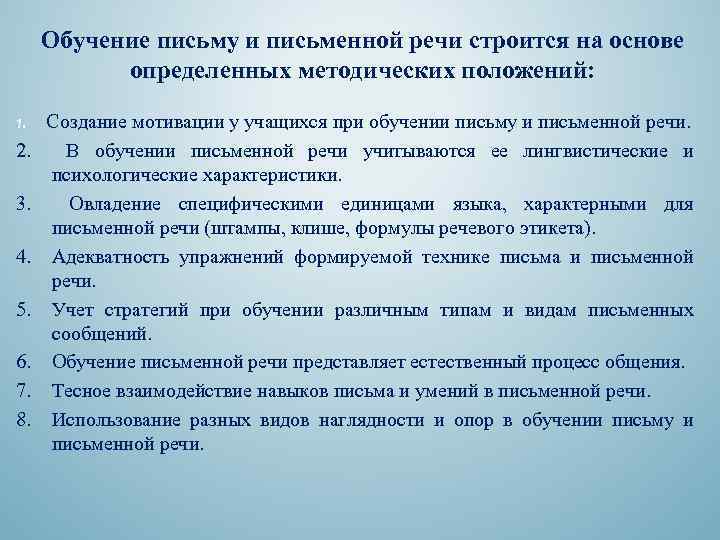 Обучение письму и письменной речи строится на основе определенных методических положений:

1. Создание мотивации у учащихся при обучении письму и письменной речи.
2. В обучении письменной речи учитываются ее лингвистические и психологические характеристики.
3. Овладение специфическими единицами языка, характерными для письменной речи (штампы, клише, формулы речевого этикета).
4. Адекватность упражнений формируемой технике письма и письменной речи.
5. Учет стратегий при обучении различным типам и видам письменных сообщений.
6. Обучение письменной речи представляет естественный процесс общения.
7. Тесное взаимодействие навыков письма и умений в письменной речи.
8. Использование разных видов наглядности и опор в обучении письму и письменной речи.